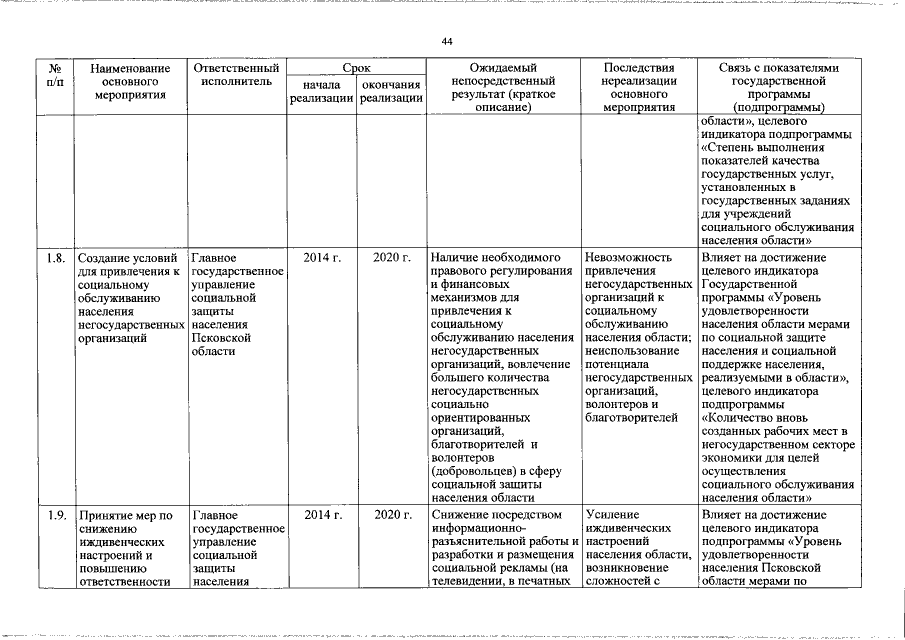 44

| № п/п | Наименование основного мероприятия | Ответственный исполнитель | Срок начала реализации | Срок окончания реализации | Ожидаемый непосредственный результат (краткое описание) | Последствия нереализации основного мероприятия | Связь с показателями государственной программы (подпрограммы) |
|---|---|---|---|---|---|---|---|
| | | | | | | | области», целевого индикатора подпрограммы «Степень выполнения показателей качества государственных услуг, установленных в государственных заданиях для учреждений социального обслуживания населения области» |
| 1.8. | Создание условий для привлечения к социальному обслуживанию населения негосударственных организаций | Главное государственное управление социальной защиты населения Псковской области | 2014 г. | 2020 г. | Наличие необходимого правового регулирования и финансовых механизмов для привлечения к социальному обслуживанию населения негосударственных организаций, вовлечение большего количества негосударственных социально ориентированных организаций, благотворителей и волонтеров (добровольцев) в сферу социальной защиты населения области | Невозможность привлечения негосударственных организаций к социальному обслуживанию населения области; неиспользование потенциала негосударственных организаций, волонтеров и благотворителей | Влияет на достижение целевого индикатора Государственной программы «Уровень удовлетворенности населения области мерами по социальной защите населения и социальной поддержке населения, реализуемыми в области», целевого индикатора подпрограммы «Количество вновь созданных рабочих мест в негосударственном секторе экономики для целей осуществления социального обслуживания населения области» |
| 1.9. | Принятие мер по снижению иждивенческих настроений и повышению ответственности | Главное государственное управление социальной защиты населения | 2014 г. | 2020 г. | Снижение посредством информационно-разъяснительной работы и разработки и размещения социальной рекламы (на телевидении, в печатных | Усиление иждивенческих настроений населения области, возникновение сложностей с | Влияет на достижение целевого индикатора подпрограммы «Уровень удовлетворенности населения Псковской области мерами по |